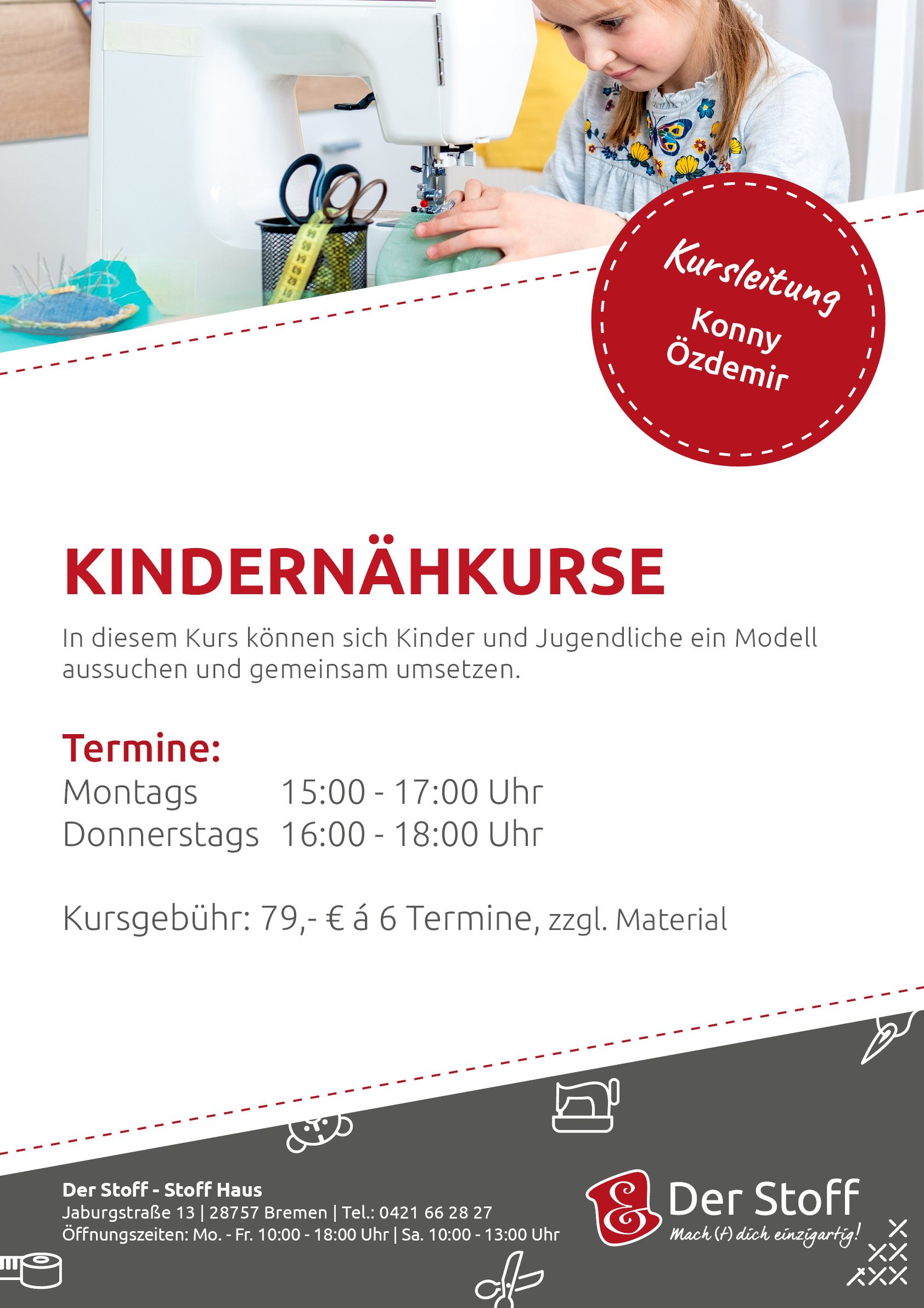 Kursleitung
Konny
Özdemir

KINDERNÄHKURSE

In diesem Kurs können sich Kinder und Jugendliche ein Modell aussuchen und gemeinsam umsetzen.

Termine:
Montags 15:00 - 17:00 Uhr
Donnerstags 16:00 - 18:00 Uhr

Kursgebühr: 79,- € á 6 Termine, zzgl. Material

Der Stoff - Stoff Haus
Jaburgstraße 13 | 28757 Bremen | Tel.: 0421 66 28 27
Öffnungszeiten: Mo. - Fr. 10:00 - 18:00 Uhr | Sa. 10:00 - 13:00 Uhr

Der Stoff
Mach (t) dich einzigartig!